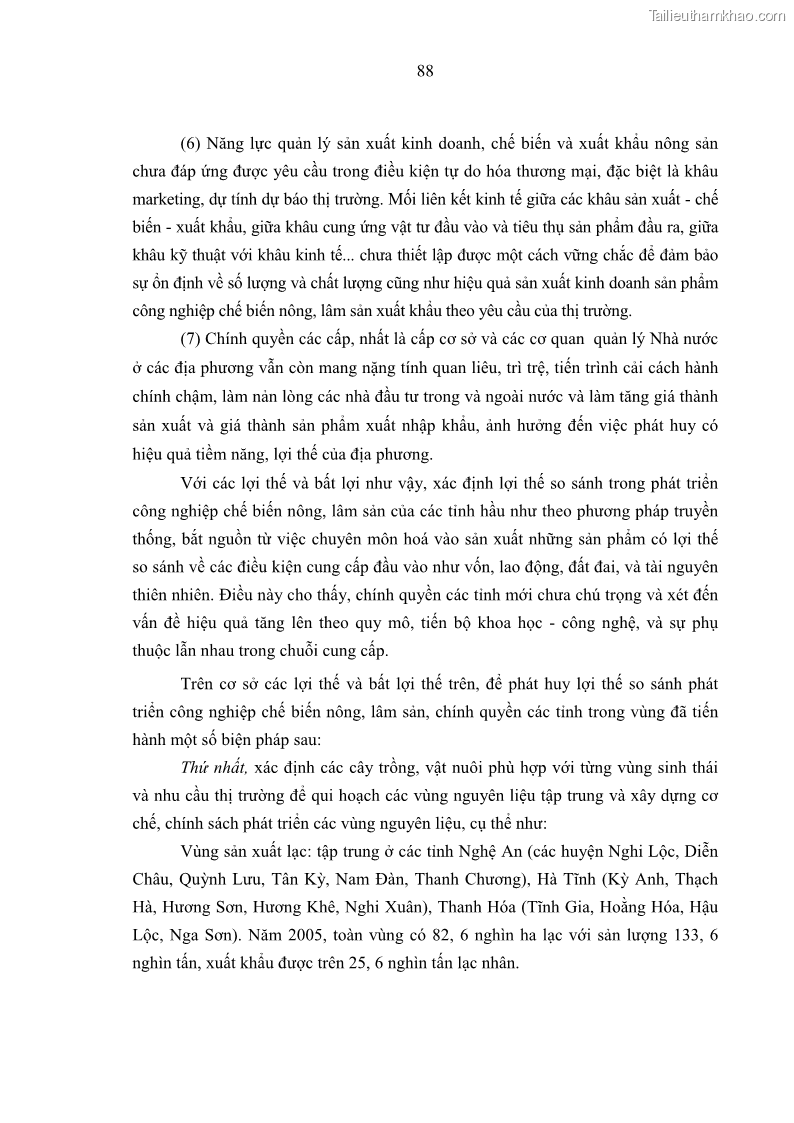 Tailieuthamkhao.com

88

(6) Năng lực quản lý sản xuất kinh doanh, chế biến và xuất khẩu nông sản chưa đáp ứng được yêu cầu trong điều kiện tự do hóa thương mại, đặc biệt là khâu marketing, dự tính dự báo thị trường. Mối liên kết kinh tế giữa các khâu sản xuất - chế biến - xuất khẩu, giữa khâu cung ứng vật tư đầu vào và tiêu thụ sản phẩm đầu ra, giữa khâu kỹ thuật với khâu kinh tế... chưa thiết lập được một cách vững chắc để đảm bảo sự ổn định về số lượng và chất lượng cũng như hiệu quả sản xuất kinh doanh sản phẩm công nghiệp chế biến nông, lâm sản xuất khẩu theo yêu cầu của thị trường.

(7) Chính quyền các cấp, nhất là cấp cơ sở và các cơ quan quản lý Nhà nước ở các địa phương vẫn còn mang nặng tính quan liêu, trì trệ, tiến trình cải cách hành chính chậm, làm nản lòng các nhà đầu tư trong và ngoài nước và làm tăng giá thành sản xuất và giá thành sản phẩm xuất nhập khẩu, ảnh hưởng đến việc phát huy có hiệu quả tiềm năng, lợi thế của địa phương.

Với các lợi thế và bất lợi như vậy, xác định lợi thế so sánh trong phát triển công nghiệp chế biến nông, lâm sản của các tỉnh hầu như theo phương pháp truyền thống, bắt nguồn từ việc chuyên môn hoá vào sản xuất những sản phẩm có lợi thế so sánh về các điều kiện cung cấp đầu vào như vốn, lao động, đất đai, và tài nguyên thiên nhiên. Điều này cho thấy, chính quyền các tỉnh mới chưa chú trọng và xét đến vấn đề hiệu quả tăng lên theo quy mô, tiến bộ khoa học - công nghệ, và sự phụ thuộc lẫn nhau trong chuỗi cung cấp.

Trên cơ sở các lợi thế và bất lợi thế trên, để phát huy lợi thế so sánh phát triển công nghiệp chế biến nông, lâm sản, chính quyền các tỉnh trong vùng đã tiến hành một số biện pháp sau:

Thứ nhất, xác định các cây trồng, vật nuôi phù hợp với từng vùng sinh thái và nhu cầu thị trường để qui hoạch các vùng nguyên liệu tập trung và xây dựng cơ chế, chính sách phát triển các vùng nguyên liệu, cụ thể như:

Vùng sản xuất lạc: tập trung ở các tỉnh Nghệ An (các huyện Nghi Lộc, Diễn Châu, Quỳnh Lưu, Tân Kỳ, Nam Đàn, Thanh Chương), Hà Tĩnh (Kỳ Anh, Thạch Hà, Hương Sơn, Hương Khê, Nghi Xuân), Thanh Hóa (Tĩnh Gia, Hoằng Hóa, Hậu Lộc, Nga Sơn). Năm 2005, toàn vùng có 82, 6 nghìn ha lạc với sản lượng 133, 6 nghìn tấn, xuất khẩu được trên 25, 6 nghìn tấn lạc nhân.